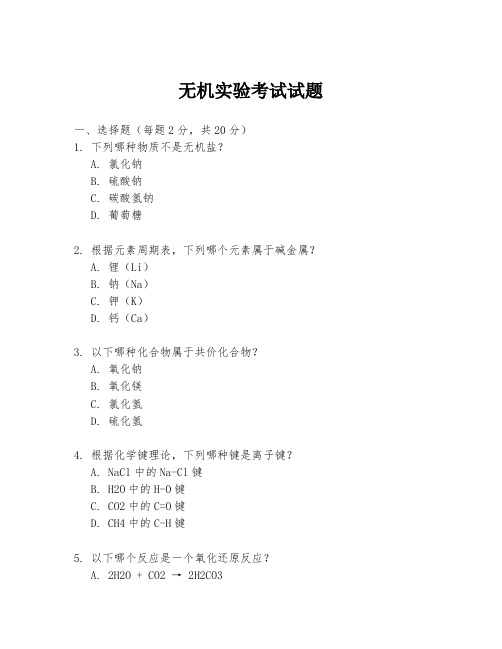 无机实验考试试题

一、选择题（每题 2 分，共 20 分）

1. 下列哪种物质不是无机盐？
A. 氯化钠
B. 硫酸钠
C. 碳酸氢钠
D. 葡萄糖

2. 根据元素周期表，下列哪个元素属于碱金属？
A. 锂（Li）
B. 钠（Na）
C. 钾（K）
D. 钙（Ca）

3. 以下哪种化合物属于共价化合物？
A. 氧化钠
B. 氧化镁
C. 氯化氢
D. 硫化氢

4. 根据化学键理论，下列哪种键是离子键？
A. NaCl 中的 Na-Cl 键
B. H2O 中的 H-O 键
C. CO2 中的 C=O 键
D. CH4 中的 C-H 键

5. 以下哪个反应是一个氧化还原反应？
A. 2H2O + CO2 → 2H2CO3